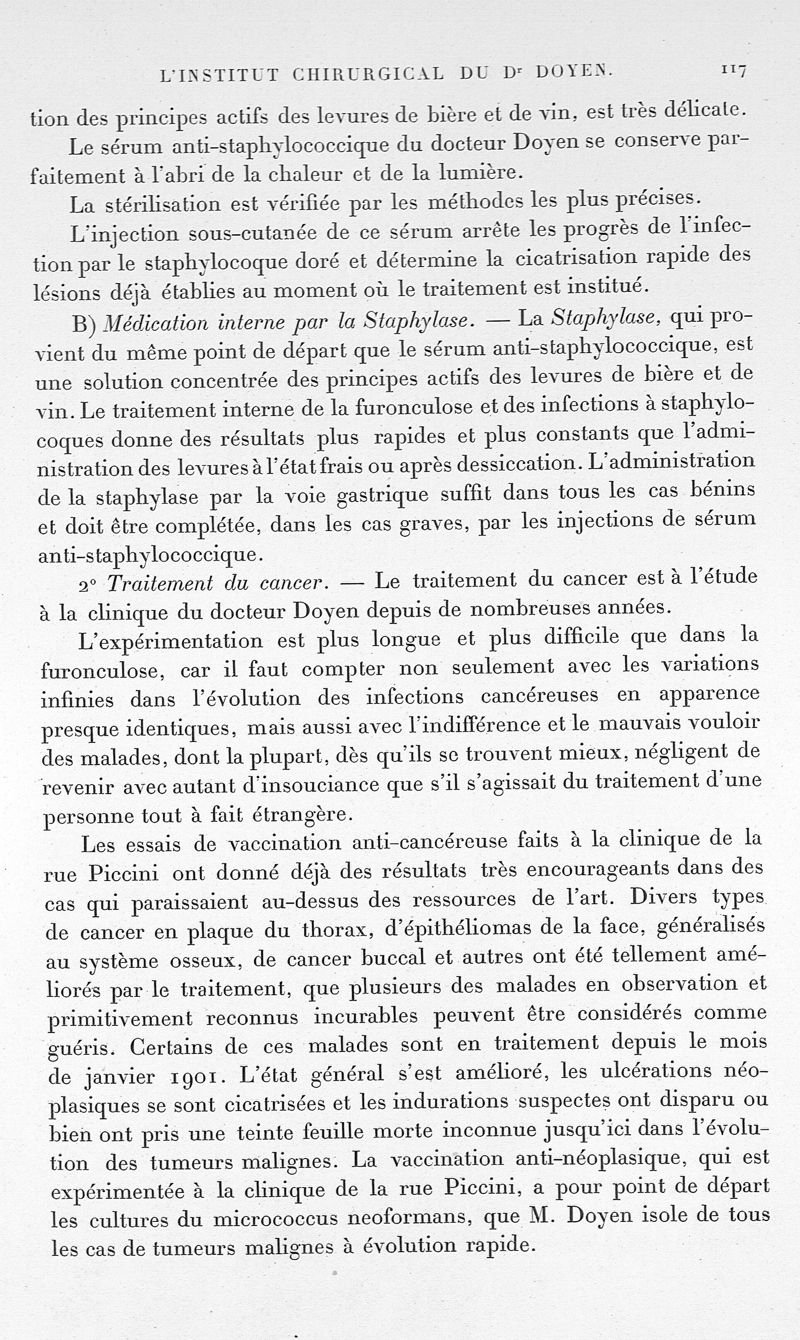 L'INSTITUT CHIRURGICAL DU Dr DOYEN. 117

tion des principes actifs des levures de bière et de vin, est très délicate.

Le sérum anti-staphylococcique du docteur Doyen se conserve parfaitement à l'abri de la chaleur et de la lumière.

La stérilisation est vérifiée par les méthodes les plus précises.

L'injection sous-cutanée de ce sérum arrête les progrès de l'infection par le staphylocoque doré et détermine la cicatrisation rapide des lésions déjà établies au moment où le traitement est institué.

B) Médication interne par la Staphylase. — La Staphylase, qui provient du même point de départ que le sérum anti-staphylococcique, est une solution concentrée des principes actifs des levures de bière et de vin. Le traitement interne de la furonculose et des infections à staphylocoques donne des résultats plus rapides et plus constants que l'administration des levures à l'état frais ou après dessiccation. L'administration de la staphylase par la voie gastrique suffit dans tous les cas bénins et doit être complétée, dans les cas graves, par les injections de sérum anti-staphylococcique.

2° Traitement du cancer. — Le traitement du cancer est à l'étude à la clinique du docteur Doyen depuis de nombreuses années.

L'expérimentation est plus longue et plus difficile que dans la furonculose, car il faut compter non seulement avec les variations infinies dans l'évolution des infections cancéreuses en apparence presque identiques, mais aussi avec l'indifférence et le mauvais vouloir des malades, dont la plupart, dès qu'ils se trouvent mieux, négligent de revenir avec autant d'insouciance que s'il s'agissait du traitement d'une personne tout à fait étrangère.

Les essais de vaccination anti-cancéreuse faits à la clinique de la rue Piccini ont donné déjà des résultats très encourageants dans des cas qui paraissaient au-dessus des ressources de l'art. Divers types de cancer en plaque du thorax, d'épithéliomas de la face, généralisés au système osseux, de cancer buccal et autres ont été tellement améliorés par le traitement, que plusieurs des malades en observation et primitivement reconnus incurables peuvent être considérés comme guéris. Certains de ces malades sont en traitement depuis le mois de janvier 1901. L'état général s'est amélioré, les ulcérations néoplasiques se sont cicatrisées et les indurations suspectes ont disparu ou bien ont pris une teinte feuille morte inconnue jusqu'ici dans l'évolution des tumeurs malignes. La vaccination anti-néoplasique, qui est expérimentée à la clinique de la rue Piccini, a pour point de départ les cultures du micrococcus neoformans, que M. Doyen isole de tous les cas de tumeurs malignes à évolution rapide.